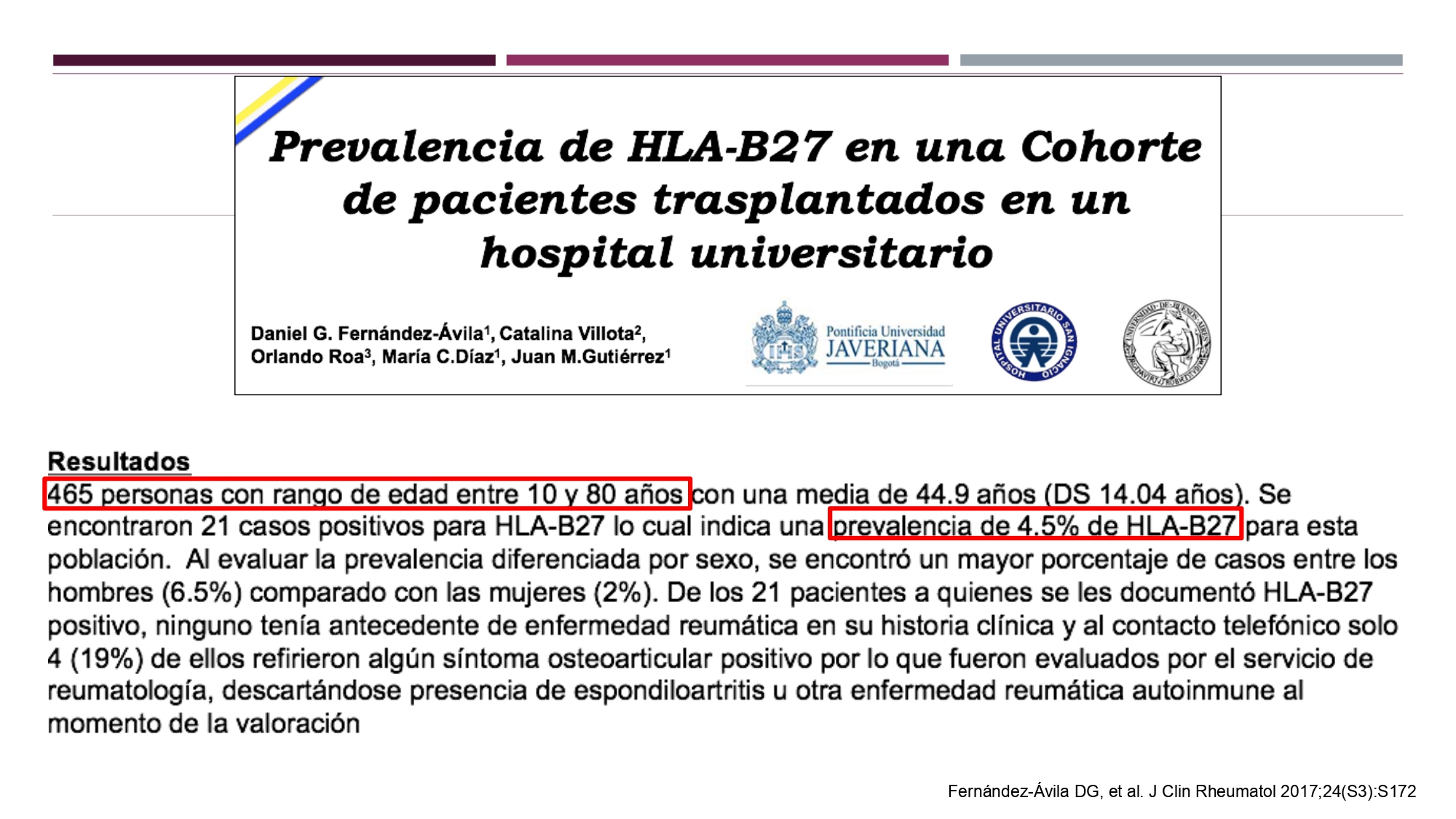 Prevalencia de HLA-B27 en una Cohorte de pacientes trasplantados en un hospital universitario

Daniel G. Fernández-Ávila$^1$, Catalina Villota$^2$, Orlando Roa$^3$, María C.Díaz$^1$, Juan M.Gutiérrez$^1$

Pontificia Universidad JAVERIANA Bogotá

HOSPITAL UNIVERSITARIO SAN IGNACIO

UNIVERSIDAD DE BUENOS AIRES

Resultados

465 personas con rango de edad entre 10 y 80 años con una media de 44.9 años (DS 14.04 años). Se encontraron 21 casos positivos para HLA-B27 lo cual indica una prevalencia de 4.5% de HLA-B27 para esta población. Al evaluar la prevalencia diferenciada por sexo, se encontró un mayor porcentaje de casos entre los hombres (6.5%) comparado con las mujeres (2%). De los 21 pacientes a quienes se les documentó HLA-B27 positivo, ninguno tenía antecedente de enfermedad reumática en su historia clínica y al contacto telefónico solo 4 (19%) de ellos refirieron algún síntoma osteoarticular positivo por lo que fueron evaluados por el servicio de reumatología, descartándose presencia de espondiloartritis u otra enfermedad reumática autoinmune al momento de la valoración

Fernández-Ávila DG, et al. J Clin Rheumatol 2017;24(S3):S172